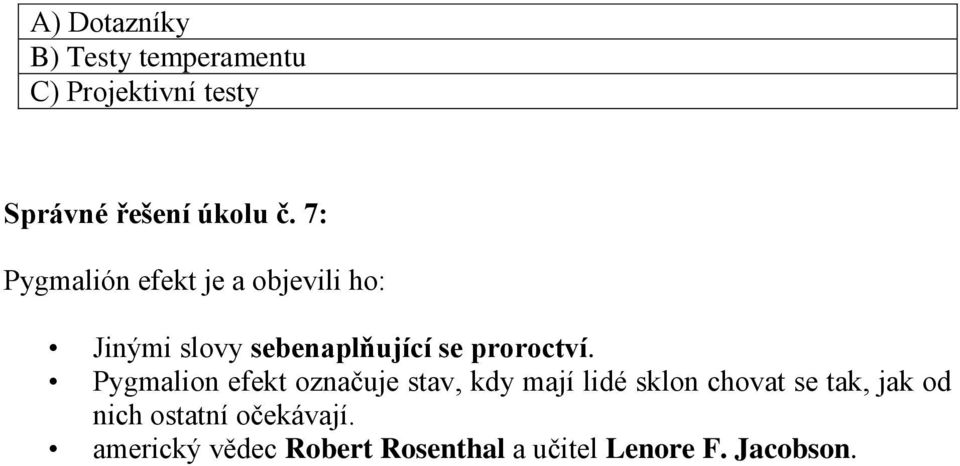 | A) Dotazníky |
|---|
| B) Testy temperamentu |
| C) Projektivní testy |

Správné řešení úkolu č. 7:

Pygmalión efekt je a objevili ho:

• Jinými slovy sebenaplňující se proroctví.
• Pygmalion efekt označuje stav, kdy mají lidé sklon chovat se tak, jak od nich ostatní očekávají.
• americký vědec Robert Rosenthal a učitel Lenore F. Jacobson.